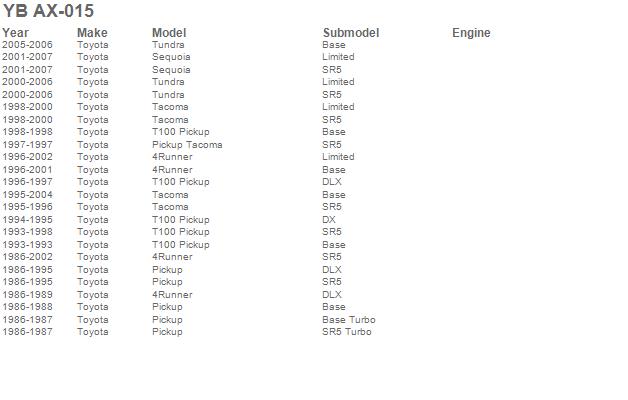 YB AX-015

| Year | Make | Model | Submodel | Engine |
|---|---|---|---|---|
| 2005-2006 | Toyota | Tundra | Base | |
| 2001-2007 | Toyota | Sequoia | Limited | |
| 2001-2007 | Toyota | Sequoia | SR5 | |
| 2000-2006 | Toyota | Tundra | Limited | |
| 2000-2006 | Toyota | Tundra | SR5 | |
| 1998-2000 | Toyota | Tacoma | Limited | |
| 1998-2000 | Toyota | Tacoma | SR5 | |
| 1998-1998 | Toyota | T100 Pickup | Base | |
| 1997-1997 | Toyota | Pickup Tacoma | SR5 | |
| 1996-2002 | Toyota | 4Runner | Limited | |
| 1996-2001 | Toyota | 4Runner | Base | |
| 1996-1997 | Toyota | T100 Pickup | DLX | |
| 1995-2004 | Toyota | Tacoma | Base | |
| 1995-1996 | Toyota | Tacoma | SR5 | |
| 1994-1995 | Toyota | T100 Pickup | DX | |
| 1993-1998 | Toyota | T100 Pickup | SR5 | |
| 1993-1993 | Toyota | T100 Pickup | Base | |
| 1986-2002 | Toyota | 4Runner | SR5 | |
| 1986-1995 | Toyota | Pickup | DLX | |
| 1986-1995 | Toyota | Pickup | SR5 | |
| 1986-1989 | Toyota | 4Runner | DLX | |
| 1986-1988 | Toyota | Pickup | Base | |
| 1986-1987 | Toyota | Pickup | Base Turbo | |
| 1986-1987 | Toyota | Pickup | SR5 Turbo | |